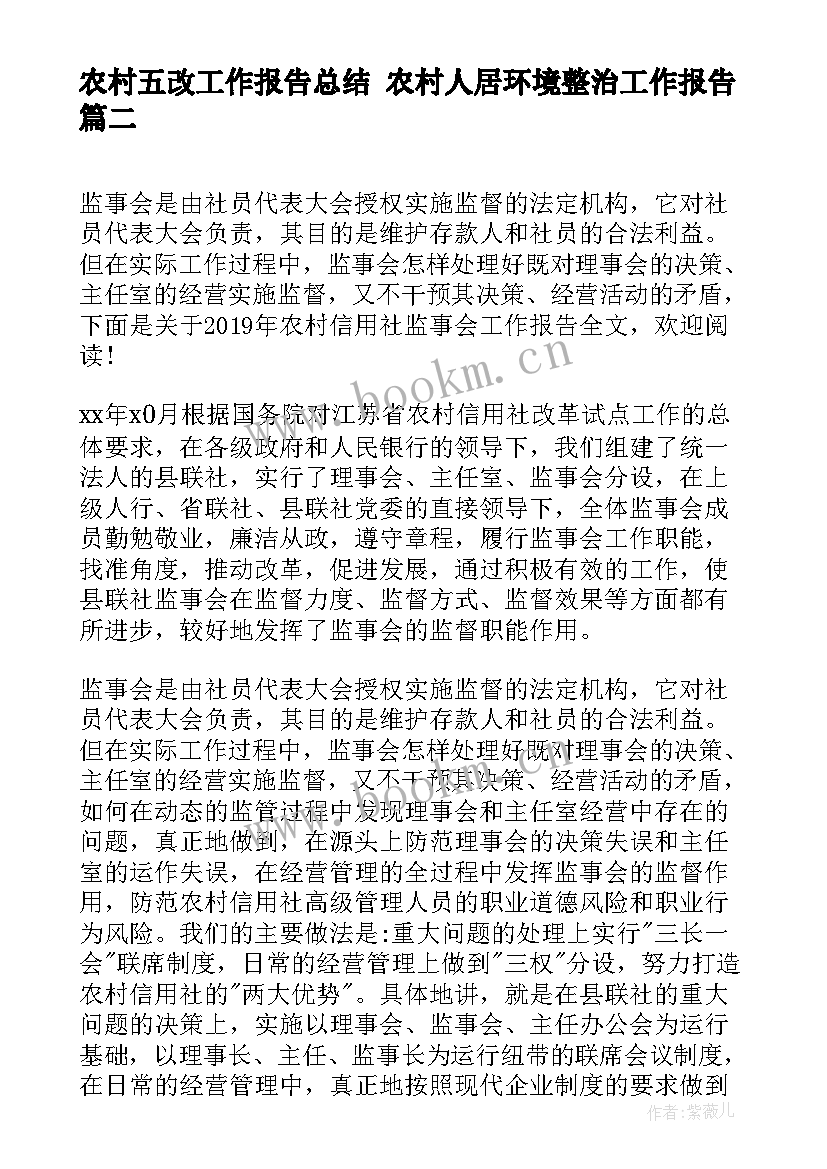 农村五改工作报告总结 农村人居环境整治工作报告篇二

监事会是由社员代表大会授权实施监督的法定机构，它对社员代表大会负责，其目的是维护存款人和社员的合法利益。但在实际工作过程中，监事会怎样处理好既对理事会的决策、主任室的经营实施监督，又不干预其决策、经营活动的矛盾，下面是关于2019年农村信用社监事会工作报告全文，欢迎阅读！

www.bookm.cn

xx年x0月根据国务院对江苏省农村信用社改革试点工作的总体要求，在各级政府和人民银行的领导下，我们组建了统一法人的县联社，实行了理事会、主任室、监事会分设，在上级人行、省联社、县联社党委的直接领导下，全体监事会成员勤勉敬业，廉洁从政，遵守章程，履行监事会工作职能，找准角度，推动改革，促进发展，通过积极有效的工作，使县联社监事会在监督力度、监督方式、监督效果等方面都有所进步，较好地发挥了监事会的监督职能作用。

监事会是由社员代表大会授权实施监督的法定机构，它对社员代表大会负责，其目的是维护存款人和社员的合法利益。但在实际工作过程中，监事会怎样处理好既对理事会的决策、主任室的经营实施监督，又不干预其决策、经营活动的矛盾，如何在动态的监管过程中发现理事会和主任室经营中存在的问题，真正地做到，在源头上防范理事会的决策失误和主任室的运作失误，在经营管理的全过程中发挥监事会的监督作用，防范农村信用社高级管理人员的职业道德风险和职业行为风险。我们的主要做法是:重大问题的处理上实行"三长一会"联席制度，日常的经营管理上做到"三权"分设，努力打造农村信用社的"两大优势"。具体地讲，就是在县联社的重大问题的决策上，实施以理事会、监事会、主任办公会为运行基础，以理事长、主任、监事长为运行纽带的联席会议制度，在日常的经营管理中，真正地按照现代企业制度的要求做到

作者：紫薇儿